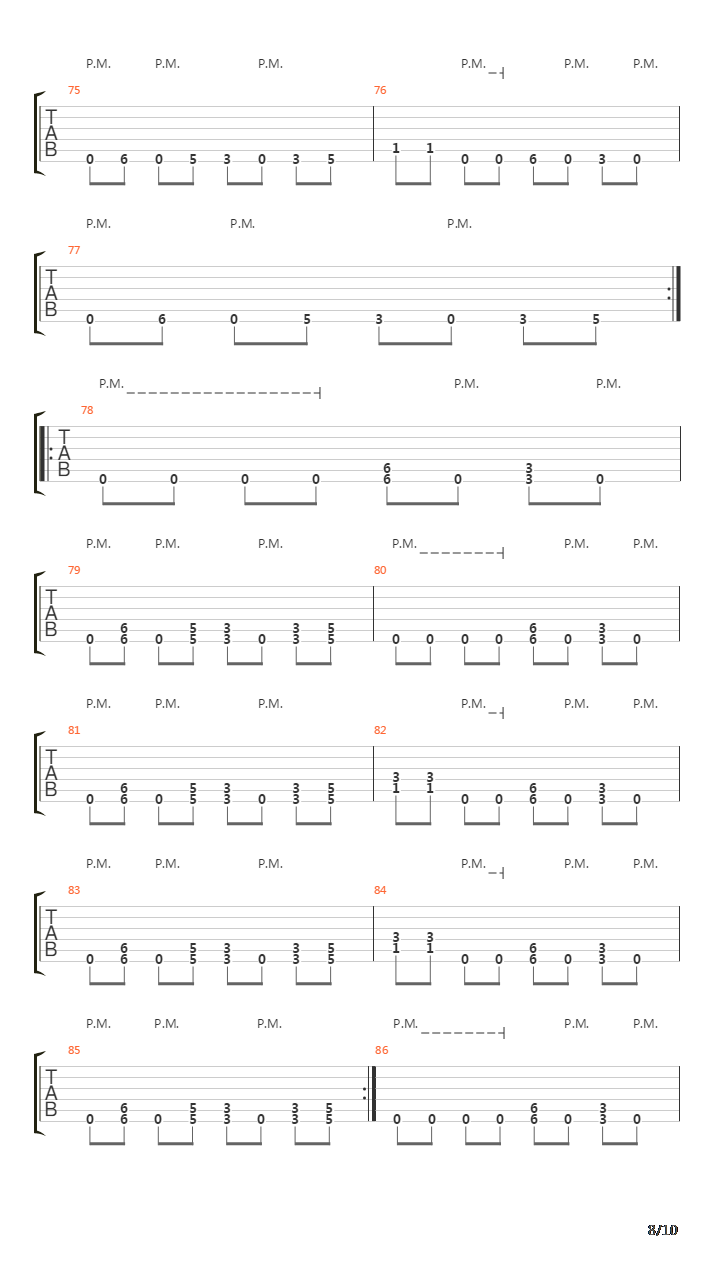 P.M. P.M. P.M. P.M. P.M. P.M.

75
T
A
B
0 6 0 5 3 0 3 5

76
1 1 0 0 6 0 3 0

P.M. P.M. P.M.

77
T
A
B
0 6 0 5 3 0 3 5

P.M. P.M. P.M.

78
T
A
B
0 0 0 0 6 6 0 3 3 0

P.M. P.M. P.M. P.M. P.M. P.M.

79
T
A
B
0 6 6 0 5 5 3 3 0 3 3 5 5

80
0 0 0 0 6 6 0 3 3 0

P.M. P.M. P.M. P.M. P.M. P.M.

81
T
A
B
0 6 6 0 5 5 3 3 0 3 3 5 5

82
3 1 3 1 0 0 6 6 0 3 3 0

P.M. P.M. P.M. P.M. P.M. P.M.

83
T
A
B
0 6 6 0 5 5 3 3 0 3 3 5 5

84
3 1 3 1 0 0 6 6 0 3 3 0

P.M. P.M. P.M. P.M. P.M. P.M.

85
T
A
B
0 6 6 0 5 5 3 3 0 3 3 5 5

86
0 0 0 0 6 6 0 3 3 0

8/10